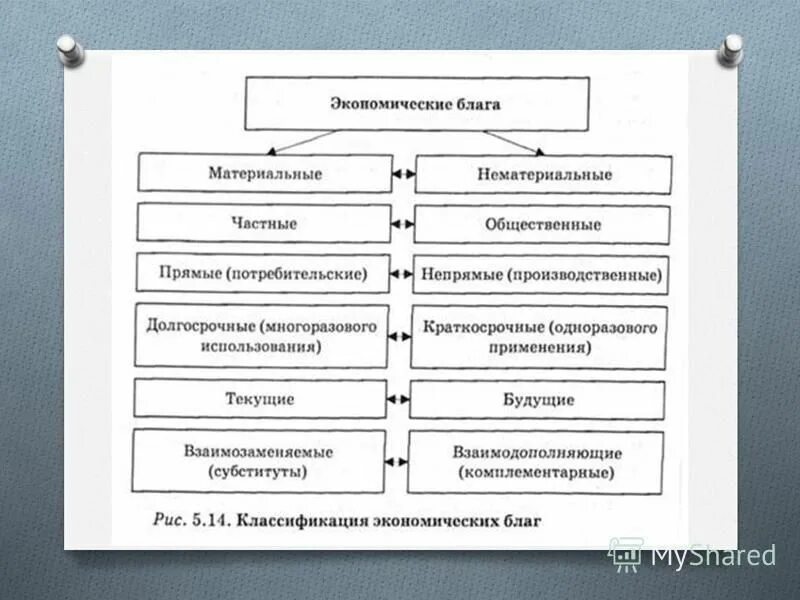 Экономические блага

Материальные

Нематериальные

Частные

Общественные

Прямые (потребительские)

Непрямые (производственные)

Долгосрочные (многоразового использования)

Краткосрочные (одноразового применения)

Текущие

Будущие

Взаимозаменяемые (субституты)

Взаимодополняющие (комплементарные)

Рис. 5.14. Классификация экономических благ

MyShared